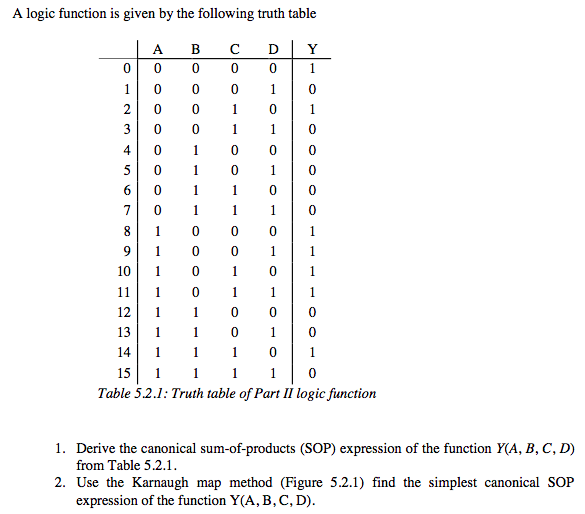 A logic function is given by the following truth table

| | A | B | C | D | Y |
|---|---|---|---|---|---|
| 0 | 0 | 0 | 0 | 0 | 1 |
| 1 | 0 | 0 | 0 | 1 | 0 |
| 2 | 0 | 0 | 1 | 0 | 1 |
| 3 | 0 | 0 | 1 | 1 | 0 |
| 4 | 0 | 1 | 0 | 0 | 0 |
| 5 | 0 | 1 | 0 | 1 | 0 |
| 6 | 0 | 1 | 1 | 0 | 0 |
| 7 | 0 | 1 | 1 | 1 | 0 |
| 8 | 1 | 0 | 0 | 0 | 1 |
| 9 | 1 | 0 | 0 | 1 | 1 |
| 10 | 1 | 0 | 1 | 0 | 1 |
| 11 | 1 | 0 | 1 | 1 | 1 |
| 12 | 1 | 1 | 0 | 0 | 0 |
| 13 | 1 | 1 | 0 | 1 | 0 |
| 14 | 1 | 1 | 1 | 0 | 1 |
| 15 | 1 | 1 | 1 | 1 | 0 |

Table 5.2.1: Truth table of Part II logic function

1. Derive the canonical sum-of-products (SOP) expression of the function $Y(A, B, C, D)$ from Table 5.2.1.
2. Use the Karnaugh map method (Figure 5.2.1) find the simplest canonical SOP expression of the function $Y(A, B, C, D)$.